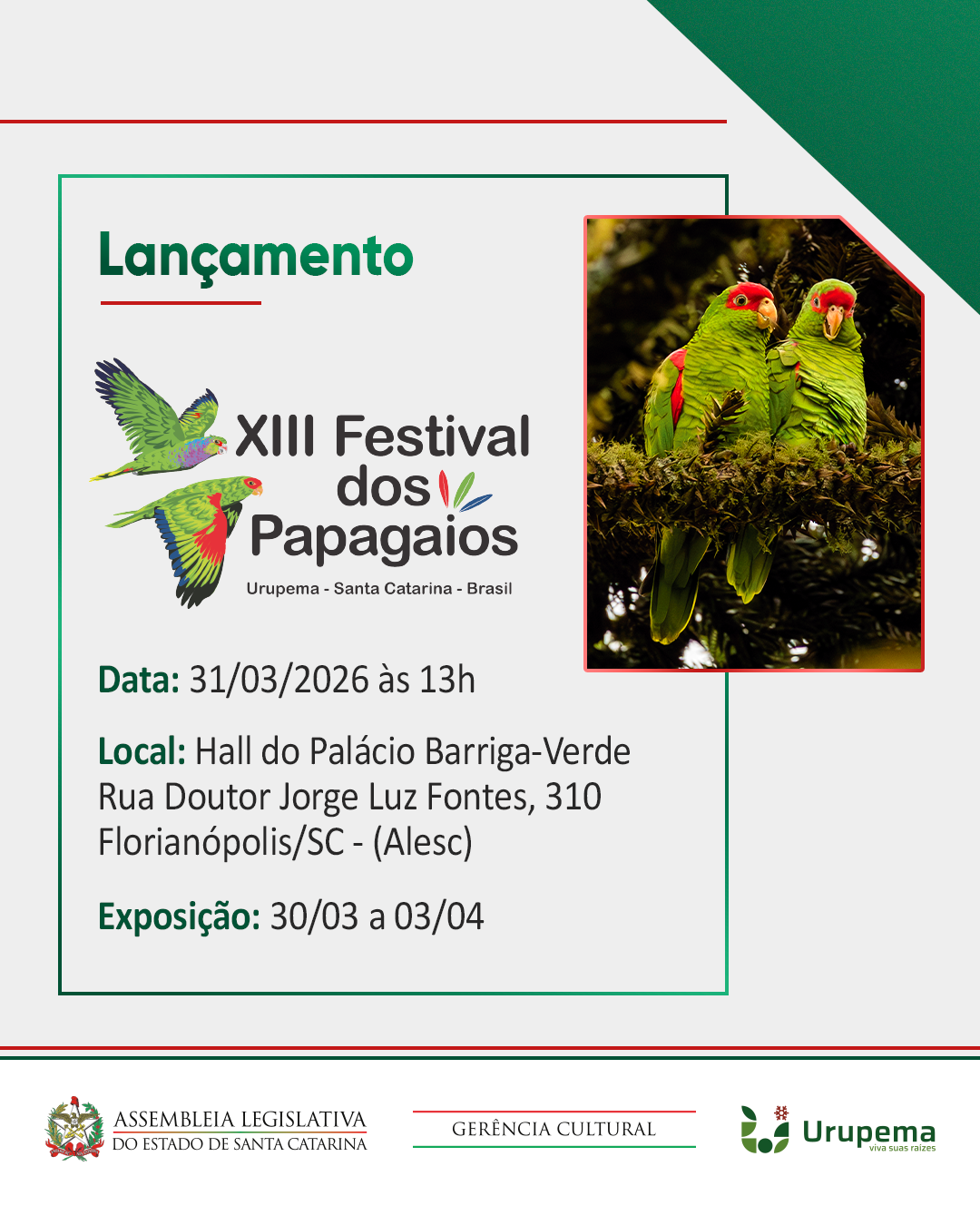 Lançamento

XIII Festival dos Papagaios
Urupema - Santa Catarina - Brasil

Data: 31/03/2026 às 13h

Local: Hall do Palácio Barriga-Verde
Rua Doutor Jorge Luz Fontes, 310
Florianópolis/SC - (Alesc)

Exposição: 30/03 a 03/04

ASSEMBLEIA LEGISLATIVA
DO ESTADO DE SANTA CATARINA

GERÊNCIA CULTURAL

Urupema
viva suas raízes